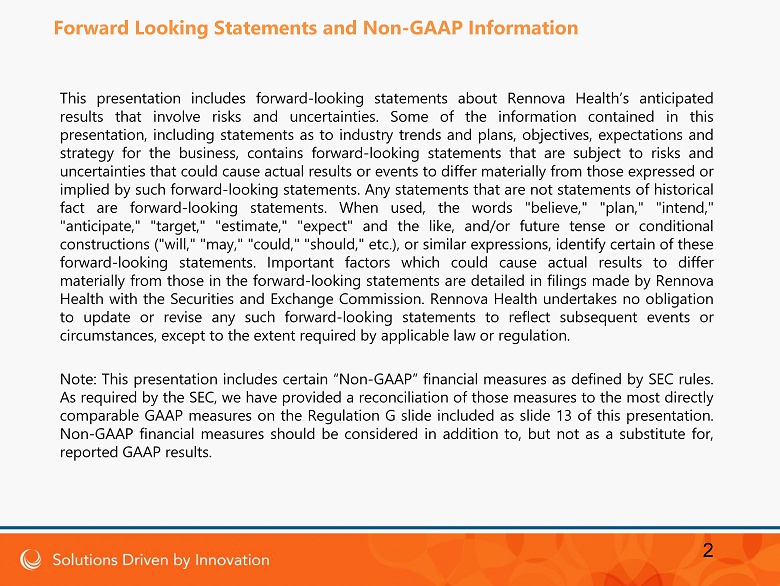 Forward Looking Statements and Non-GAAP Information

This presentation includes forward-looking statements about Rennova Health's anticipated results that involve risks and uncertainties. Some of the information contained in this presentation, including statements as to industry trends and plans, objectives, expectations and strategy for the business, contains forward-looking statements that are subject to risks and uncertainties that could cause actual results or events to differ materially from those expressed or implied by such forward-looking statements. Any statements that are not statements of historical fact are forward-looking statements. When used, the words "believe," "plan," "intend," "anticipate," "target," "estimate," "expect" and the like, and/or future tense or conditional constructions ("will," "may," "could," "should," etc.), or similar expressions, identify certain of these forward-looking statements. Important factors which could cause actual results to differ materially from those in the forward-looking statements are detailed in filings made by Rennova Health with the Securities and Exchange Commission. Rennova Health undertakes no obligation to update or revise any such forward-looking statements to reflect subsequent events or circumstances, except to the extent required by applicable law or regulation.

Note: This presentation includes certain "Non-GAAP" financial measures as defined by SEC rules. As required by the SEC, we have provided a reconciliation of those measures to the most directly comparable GAAP measures on the Regulation G slide included as slide 13 of this presentation. Non-GAAP financial measures should be considered in addition to, but not as a substitute for, reported GAAP results.

Solutions Driven by Innovation

2